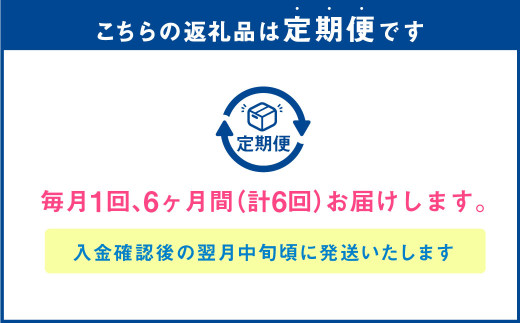 こちらの返礼品は定期便です

定期便

毎月1回、6ヶ月間(計6回)お届けします。

入金確認後の翌月中旬頃に発送いたします